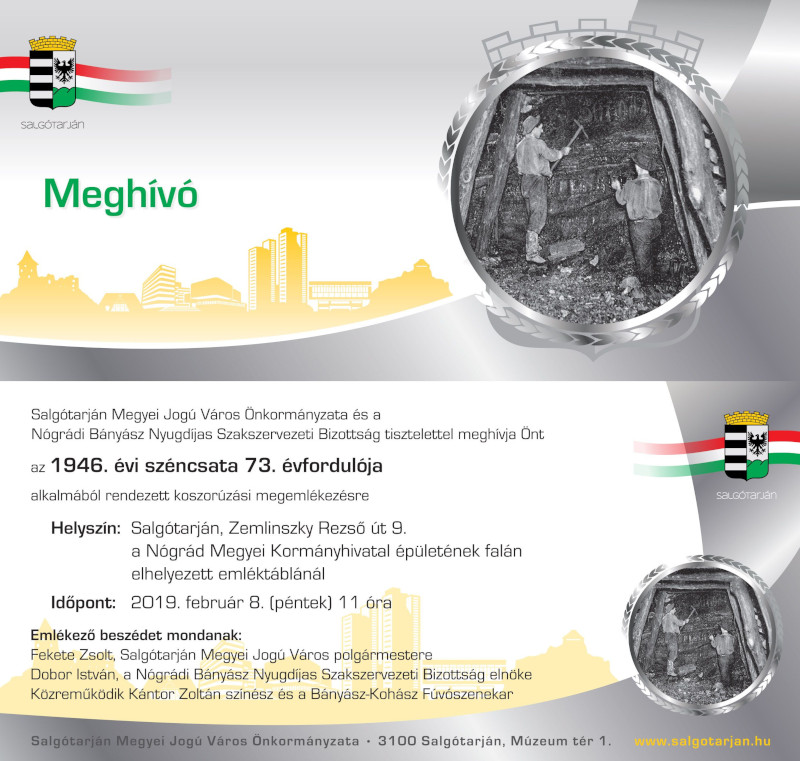 SALGÓTARJÁN

Meghívó

Salgótarján Megyei Jogú Város Önkormányzata és a Nógrádi Bányász Nyugdíjas Szakszervezeti Bizottság tisztelettel meghívja Önt

az 1946. évi széncsata 73. évfordulója

alkalmából rendezett koszorúzási megemlékezésre

SALGÓTARJÁN

Helyszín: Salgótarján, Zemlinszky Rezső út 9. a Nógrád Megyei Kormányhivatal épületének falán elhelyezett emléktáblánál

Időpont: 2019. február 8. (péntek) 11 óra

Emlékező beszédet mondanak:
Fekete Zsolt, Salgótarján Megyei Jogú Város polgármestere
Dobor István, a Nógrádi Bányász Nyugdíjas Szakszervezeti Bizottság elnöke
Közreműködik Kántor Zoltán színész és a Bányász-Kohász Fúvószenekar

Salgótarján Megyei Jogú Város Önkormányzata • 3100 Salgótarján, Múzeum tér 1. www.salgotarjan.hu